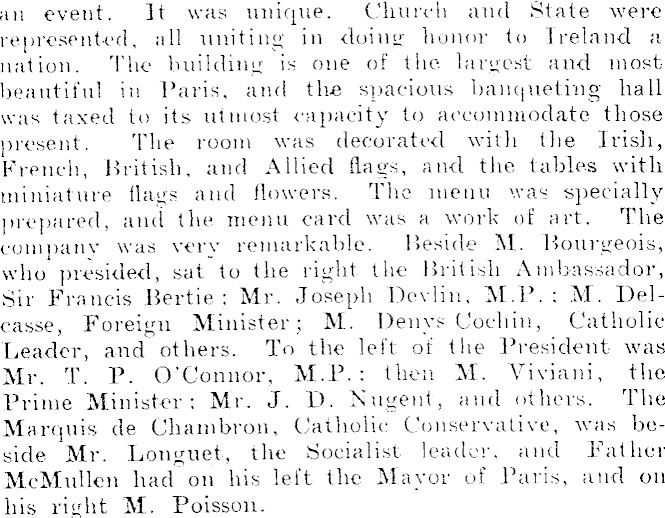 an event. It was unique. Church and State were represented, all uniting in doing honor to Ireland a nation. The building is one of the largest and most beautiful in Paris, and the spacious banqueting hall was taxed to its utmost capacity to accommodate those present. The room was decorated with the Irish, French, British, and Allied flags, and the tables with miniature flags and flowers. The menu was specially prepared, and the menu card was a work of art. The company was very remarkable. Beside M. Bourgeois, who presided, sat to the right the British Ambassador, Sir Francis Bertie; Mr. Joseph Devlin, M.P.; M. Delcasse, Foreign Minister; M. Denys Cochin, Catholic Leader, and others. To the left of the President was Mr. T. P. O'Connor, M.P.; then M. Viviani, the Prime Minister; Mr. J. D. Nugent, and others. The Marquis de Chambron, Catholic Conservative, was beside Mr. Longuet, the Socialist leader, and Father McMullen had on his left the Mayor of Paris, and on his right M. Poisson.